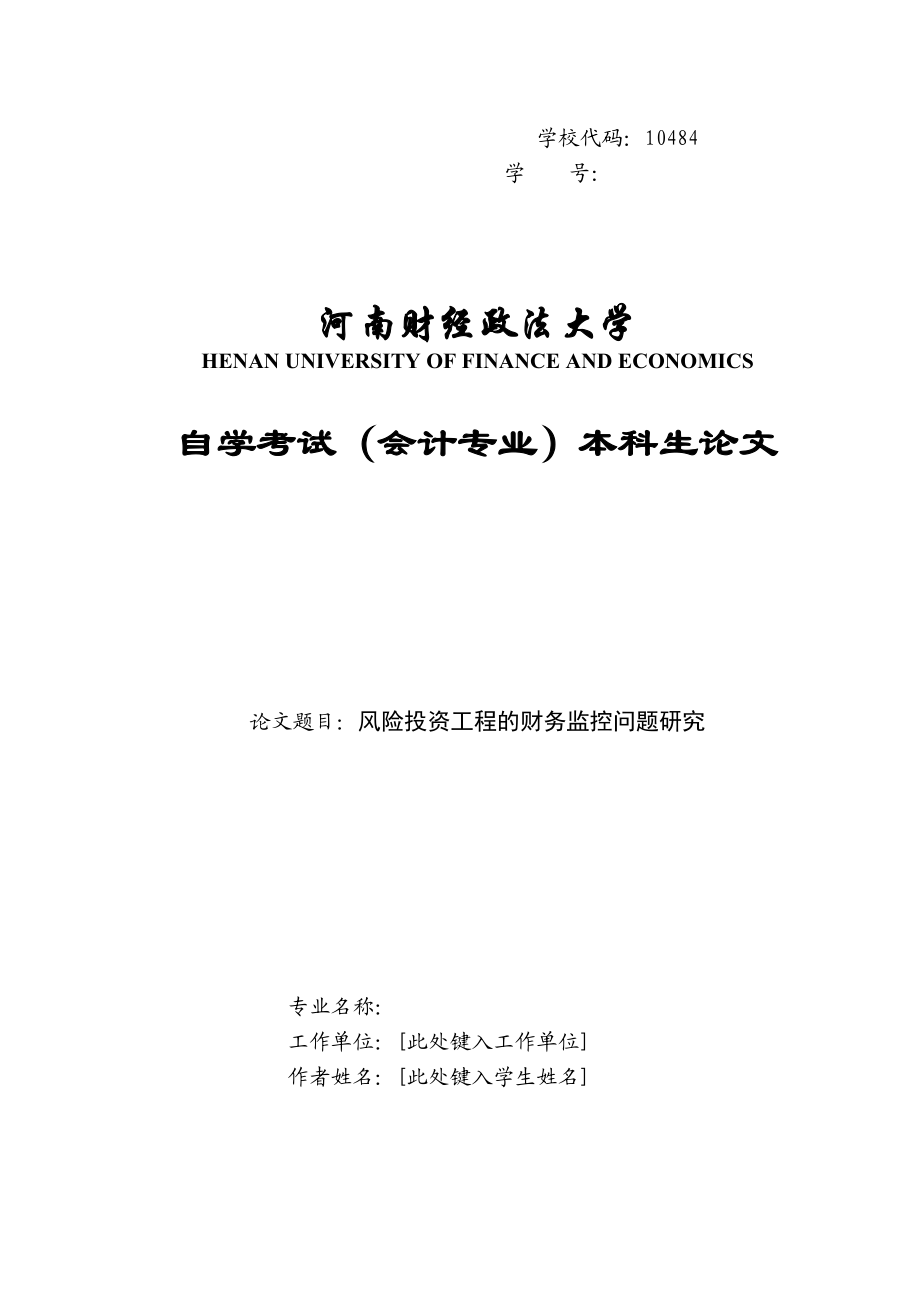 学校代码：10484
学　　号：

河南财经政法大学
HENAN UNIVERSITY OF FINANCE AND ECONOMICS

自学考试（会计专业）本科生论文

论文题目：风险投资工程的财务监控问题研究

专业名称：
工作单位：[此处键入工作单位]
作者姓名：[此处键入学生姓名]